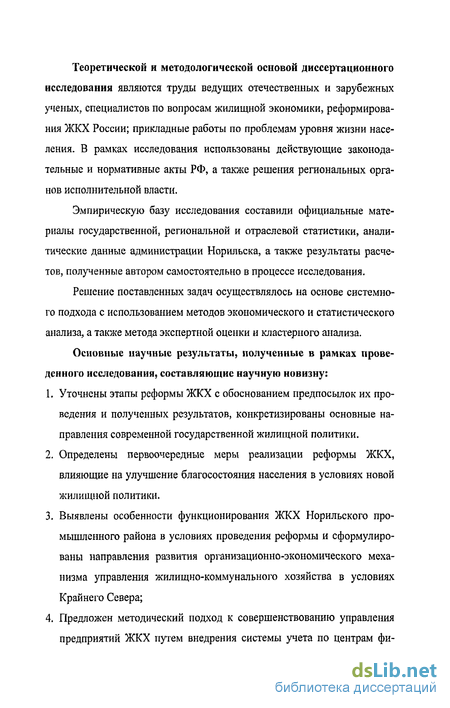 Теоретической и методологической основой диссертационного исследования являются труды ведущих отечественных и зарубежных ученых, специалистов по вопросам жилищной экономики, реформирования ЖКХ России; прикладные работы по проблемам уровня жизни населения. В рамках исследования использованы действующие законодательные и нормативные акты РФ, а также решения региональных органов исполнительной власти.

Эмпирическую базу исследования составили официальные материалы государственной, региональной и отраслевой статистики, аналитические данные администрации Норильска, а также результаты расчетов, полученные автором самостоятельно в процессе исследования.

Решение поставленных задач осуществлялось на основе системного подхода с использованием методов экономического и статистического анализа, а также метода экспертной оценки и кластерного анализа.

Основные научные результаты, полученные в рамках проведенного исследования, составляющие научную новизну:

1. Уточнены этапы реформы ЖКХ с обоснованием предпосылок их проведения и полученных результатов, конкретизированы основные направления современной государственной жилищной политики.

2. Определены первоочередные меры реализации реформы ЖКХ, влияющие на улучшение благосостояния населения в условиях новой жилищной политики.

3. Выявлены особенности функционирования ЖКХ Норильского промышленного района в условиях проведения реформы и сформулированы направления развития организационно-экономического механизма управления жилищно-коммунального хозяйства в условиях Крайнего Севера;

4. Предложен методический подход к совершенствованию управления предприятий ЖКХ путем внедрения системы учета по центрам фи-

dsLib.net
библиотека диссертаций